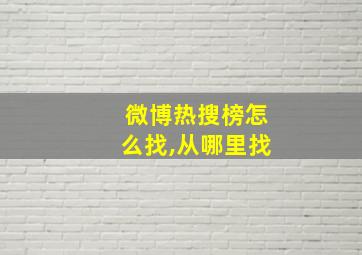 微博热搜榜怎么找,从哪里找